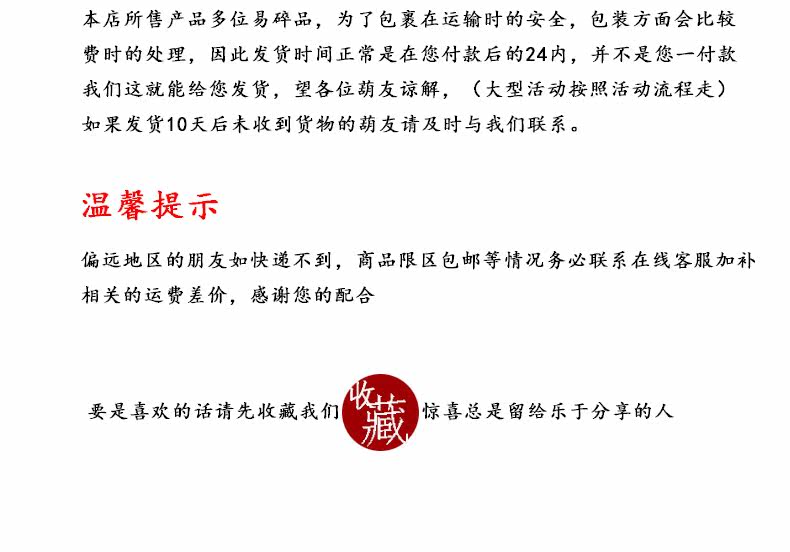 本店所售产品多位易碎品，为了包裹在运输时的安全，包装方面会比较费时的处理，因此发货时间正常是在您付款后的24内，并不是您一付款我们这就能给您发货，望各位葫友谅解，（大型活动按照活动流程走）如果发货10天后未收到货物的葫友请及时与我们联系。

温馨提示

偏远地区的朋友如快递不到，商品限区包邮等情况务必联系在线客服加补相关的运费差价，感谢您的配合

要是喜欢的话请先收藏我们 收藏 惊喜总是留给乐于分享的人